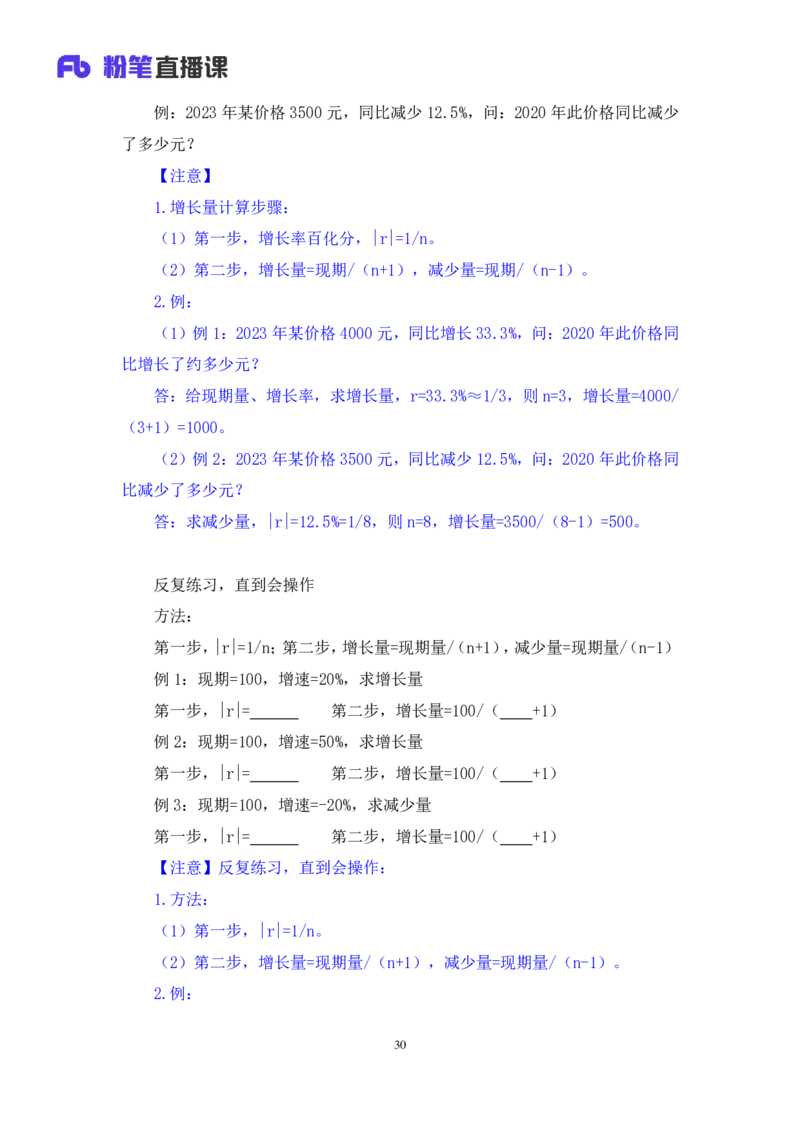 Fb 粉笔直播课

例：2023 年某价格 3500 元，同比减少 12.5%，问：2020 年此价格同比减少了多少元？

【注意】

1.增长量计算步骤：

（1）第一步，增长率百化分，|r|=1/n。

（2）第二步，增长量=现期/（n+1），减少量=现期/（n-1）。

2.例：

（1）例 1：2023 年某价格 4000 元，同比增长 33.3%，问：2020 年此价格同比增长了约多少元？

答：给现期量、增长率，求增长量，r=33.3%≈1/3，则 n=3，增长量=4000/（3+1）=1000。

（2）例 2：2023 年某价格 3500 元，同比减少 12.5%，问：2020 年此价格同比减少了多少元？

答：求减少量，|r|=12.5%=1/8，则 n=8，增长量=3500/（8-1）=500。

反复练习，直到会操作

方法：

第一步，|r|=1/n；第二步，增长量=现期量/（n+1），减少量=现期量/（n-1）

例 1：现期=100，增速=20%，求增长量

第一步，|r|=______ 第二步，增长量=100/（____+1）

例 2：现期=100，增速=50%，求增长量

第一步，|r|=______ 第二步，增长量=100/（____+1）

例 3：现期=100，增速=-20%，求减少量

第一步，|r|=______ 第二步，增长量=100/（____+1）

【注意】反复练习，直到会操作：

1.方法：

（1）第一步，|r|=1/n。

（2）第二步，增长量=现期量/（n+1），减少量=现期量/（n-1）。

2.例：

30